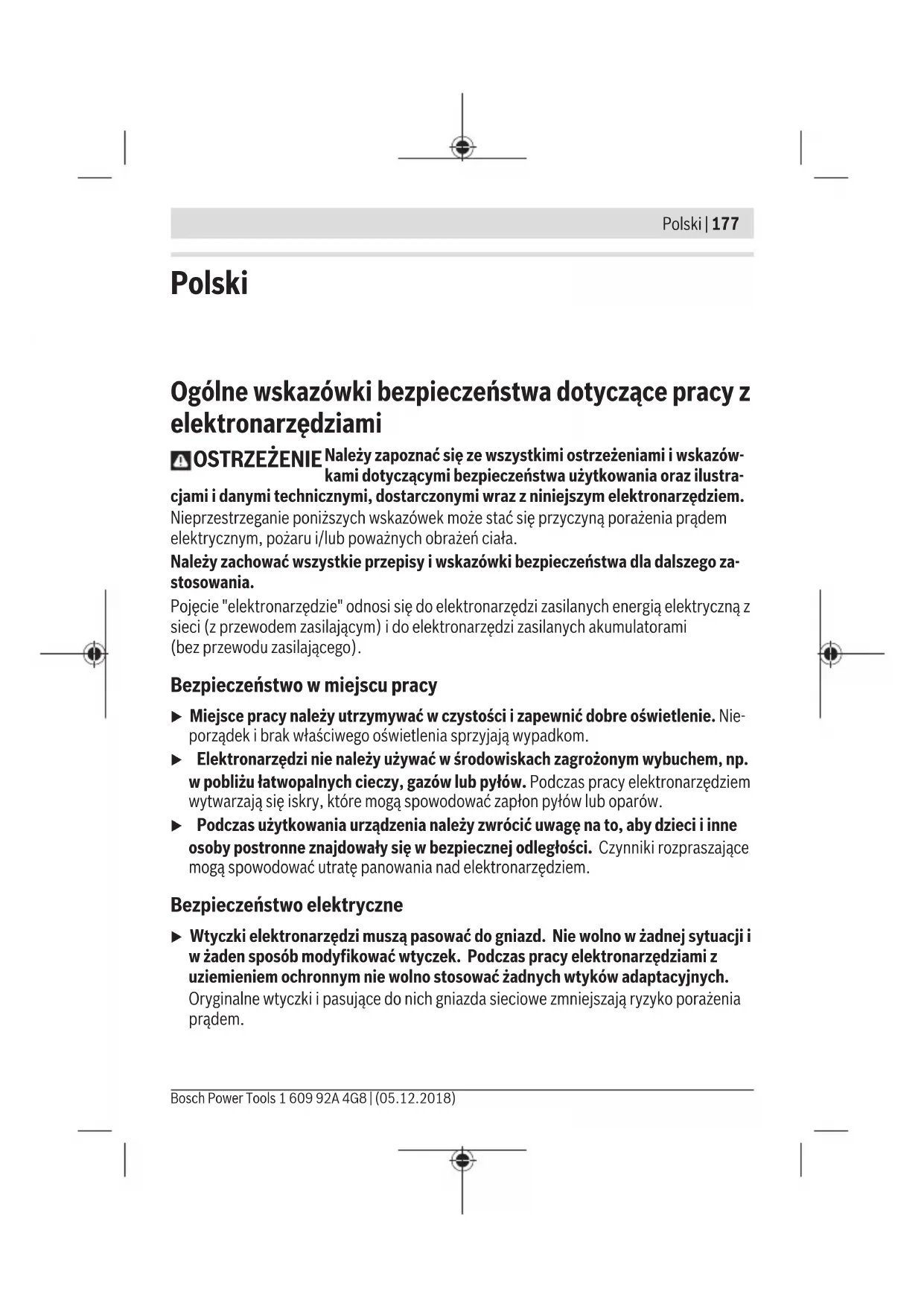 Polski | 177

Polski

Ogólne wskazówki bezpieczeństwa dotyczące pracy z elektronarzędziami

OSTRZEŻENIE Należy zapoznać się ze wszystkimi ostrzeżeniami i wskazówkami dotyczącymi bezpieczeństwa użytkowania oraz ilustracjami i danymi technicznymi, dostarczonymi wraz z niniejszym elektronarzędziem. Nieprzestrzeganie poniższych wskazówek może stać się przyczyną porażenia prądem elektrycznym, pożaru i/lub poważnych obrażeń ciała.

Należy zachować wszystkie przepisy i wskazówki bezpieczeństwa dla dalszego zastosowania.

Pojęcie "elektronarzędzie" odnosi się do elektronarzędzi zasilanych energią elektryczną z sieci (z przewodem zasilającym) i do elektronarzędzi zasilanych akumulatorami (bez przewodu zasilającego).

Bezpieczeństwo w miejscu pracy

▶ Miejsce pracy należy utrzymywać w czystości i zapewnić dobre oświetlenie. Nieporządek i brak właściwego oświetlenia sprzyjają wypadkom.

▶ Elektronarzędzi nie należy używać w środowiskach zagrożonym wybuchem, np. w pobliżu łatwopalnych cieczy, gazów lub pyłów. Podczas pracy elektronarzędziem wytwarzają się iskry, które mogą spowodować zapłon pyłów lub oparów.

▶ Podczas użytkowania urządzenia należy zwrócić uwagę na to, aby dzieci i inne osoby postronne znajdowały się w bezpiecznej odległości. Czynniki rozpraszające mogą spowodować utratę panowania nad elektronarzędziem.

Bezpieczeństwo elektryczne

▶ Wtyczki elektronarzędzi muszą pasować do gniazd. Nie wolno w żadnej sytuacji i w żaden sposób modyfikować wtyczek. Podczas pracy elektronarzędziami z uziemieniem ochronnym nie wolno stosować żadnych wtyków adaptacyjnych. Oryginalne wtyczki i pasujące do nich gniazda sieciowe zmniejszają ryzyko porażenia prądem.

Bosch Power Tools 1 609 92A 4G8 | (05.12.2018)